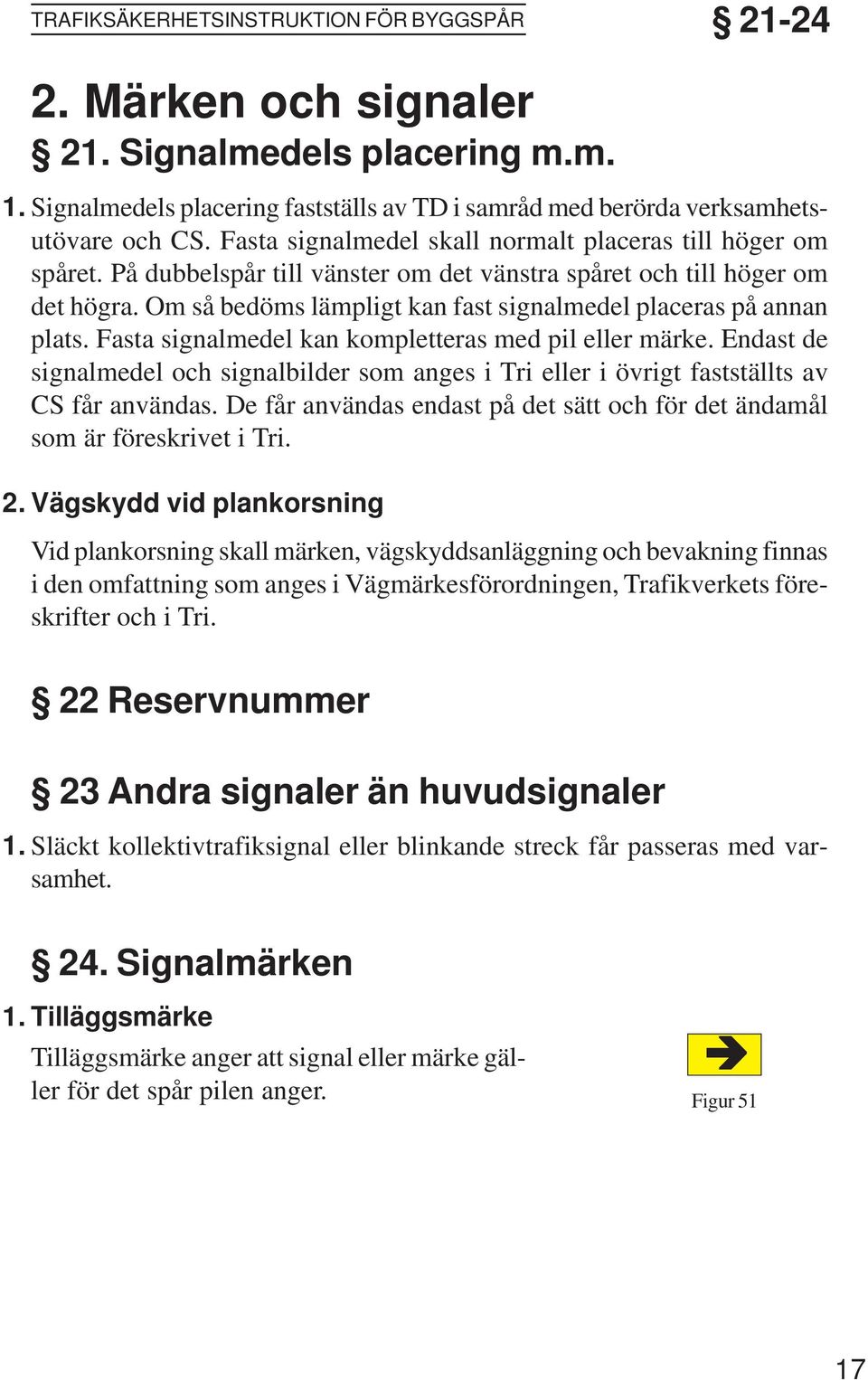 TRAFIKSÄKERHETSINSTRUKTION FÖR BYGGSPÅR

§ 21-24

2. Märken och signaler

§ 21. Signalmedels placering m.m.

1. Signalmedels placering fastställs av TD i samråd med berörda verksamhetsutövare och CS. Fasta signalmedel skall normalt placeras till höger om spåret. På dubbelspår till vänster om det vänstra spåret och till höger om det högra. Om så bedöms lämpligt kan fast signalmedel placeras på annan plats. Fasta signalmedel kan kompletteras med pil eller märke. Endast de signalmedel och signalbilder som anges i Tri eller i övrigt fastställts av CS får användas. De får användas endast på det sätt och för det ändamål som är föreskrivet i Tri.

2. Vägskydd vid plankorsning

Vid plankorsning skall märken, vägskyddsanläggning och bevakning finnas i den omfattning som anges i Vägmärkesförordningen, Trafikverkets föreskrifter och i Tri.

§ 22 Reservnummer

§ 23 Andra signaler än huvudsignaler

1. Släckt kollektivtrafiksignal eller blinkande streck får passeras med varsamhet.

§ 24. Signalmärken

1. Tilläggsmärke

Tilläggsmärke anger att signal eller märke gäller för det spår pilen anger.

Figur 51

17